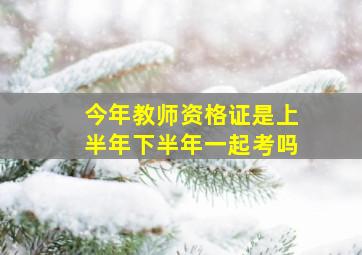 今年教师资格证是上半年下半年一起考吗